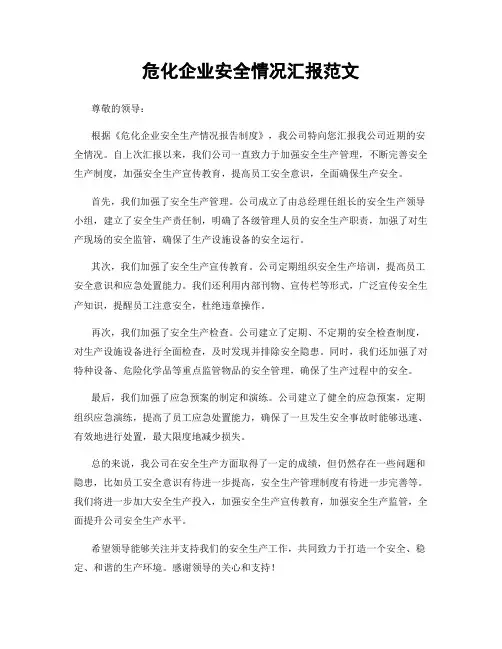 危化企业安全情况汇报范文

尊敬的领导：

根据《危化企业安全生产情况报告制度》，我公司特向您汇报我公司近期的安全情况。自上次汇报以来，我们公司一直致力于加强安全生产管理，不断完善安全生产制度，加强安全生产宣传教育，提高员工安全意识，全面确保生产安全。

首先，我们加强了安全生产管理。公司成立了由总经理任组长的安全生产领导小组，建立了安全生产责任制，明确了各级管理人员的安全生产职责，加强了对生产现场的安全监管，确保了生产设施设备的安全运行。

其次，我们加强了安全生产宣传教育。公司定期组织安全生产培训，提高员工安全意识和应急处置能力。我们还利用内部刊物、宣传栏等形式，广泛宣传安全生产知识，提醒员工注意安全，杜绝违章操作。

再次，我们加强了安全生产检查。公司建立了定期、不定期的安全检查制度，对生产设施设备进行全面检查，及时发现并排除安全隐患。同时，我们还加强了对特种设备、危险化学品等重点监管物品的安全管理，确保了生产过程中的安全。

最后，我们加强了应急预案的制定和演练。公司建立了健全的应急预案，定期组织应急演练，提高了员工应急处置能力，确保了一旦发生安全事故时能够迅速、有效地进行处置，最大限度地减少损失。

总的来说，我公司在安全生产方面取得了一定的成绩，但仍然存在一些问题和隐患，比如员工安全意识有待进一步提高，安全生产管理制度有待进一步完善等。我们将进一步加大安全生产投入，加强安全生产宣传教育，加强安全生产监管，全面提升公司安全生产水平。

希望领导能够关注并支持我们的安全生产工作，共同致力于打造一个安全、稳定、和谐的生产环境。感谢领导的关心和支持！